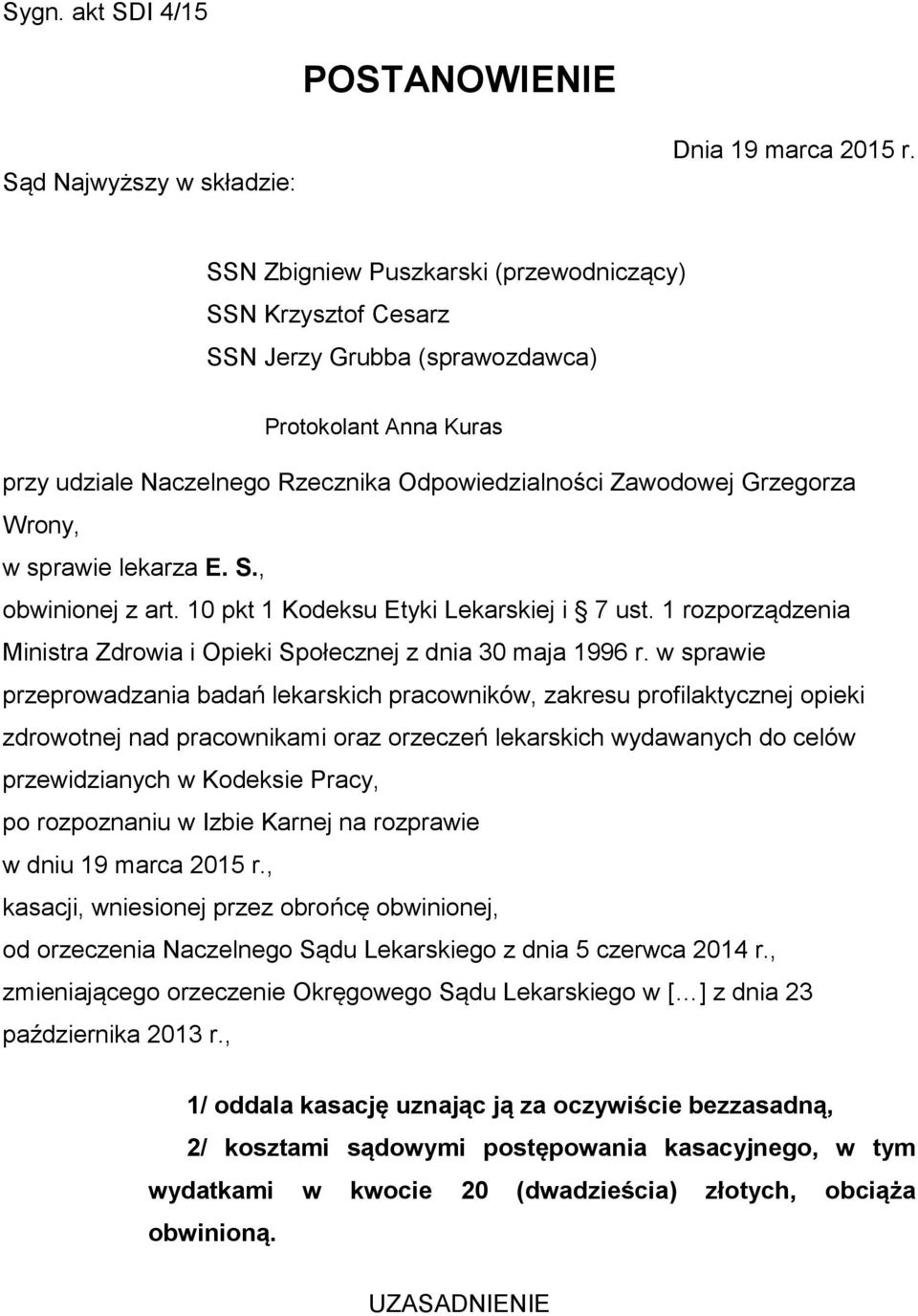 Sygn. akt SDI 4/15

POSTANOWIENIE

Dnia 19 marca 2015 r.

Sąd Najwyższy w składzie:

SSN Zbigniew Puszkarski (przewodniczący)
SSN Krzysztof Cesarz
SSN Jerzy Grubba (sprawozdawca)

Protokolant Anna Kuras

przy udziale Naczelnego Rzecznika Odpowiedzialności Zawodowej Grzegorza Wrony,
w sprawie lekarza E. S.,
obwinionej z art. 10 pkt 1 Kodeksu Etyki Lekarskiej i § 7 ust. 1 rozporządzenia Ministra Zdrowia i Opieki Społecznej z dnia 30 maja 1996 r. w sprawie przeprowadzania badań lekarskich pracowników, zakresu profilaktycznej opieki zdrowotnej nad pracownikami oraz orzeczeń lekarskich wydawanych do celów przewidzianych w Kodeksie Pracy,
po rozpoznaniu w Izbie Karnej na rozprawie
w dniu 19 marca 2015 r.,
kasacji, wniesionej przez obrońcę obwinionej,
od orzeczenia Naczelnego Sądu Lekarskiego z dnia 5 czerwca 2014 r.,
zmieniającego orzeczenie Okręgowego Sądu Lekarskiego w [...] z dnia 23 października 2013 r.,

1/ oddala kasację uznając ją za oczywiście bezzasadną,
2/ kosztami sądowymi postępowania kasacyjnego, w tym wydatkami w kwocie 20 (dwadzieścia) złotych, obciąża obwinioną.

UZASADNIENIE